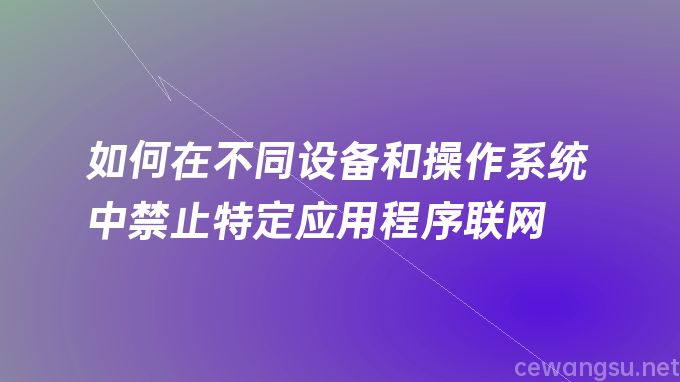 如何在不同设备和操作系统中禁止特定应用程序联网

cewangsu.net